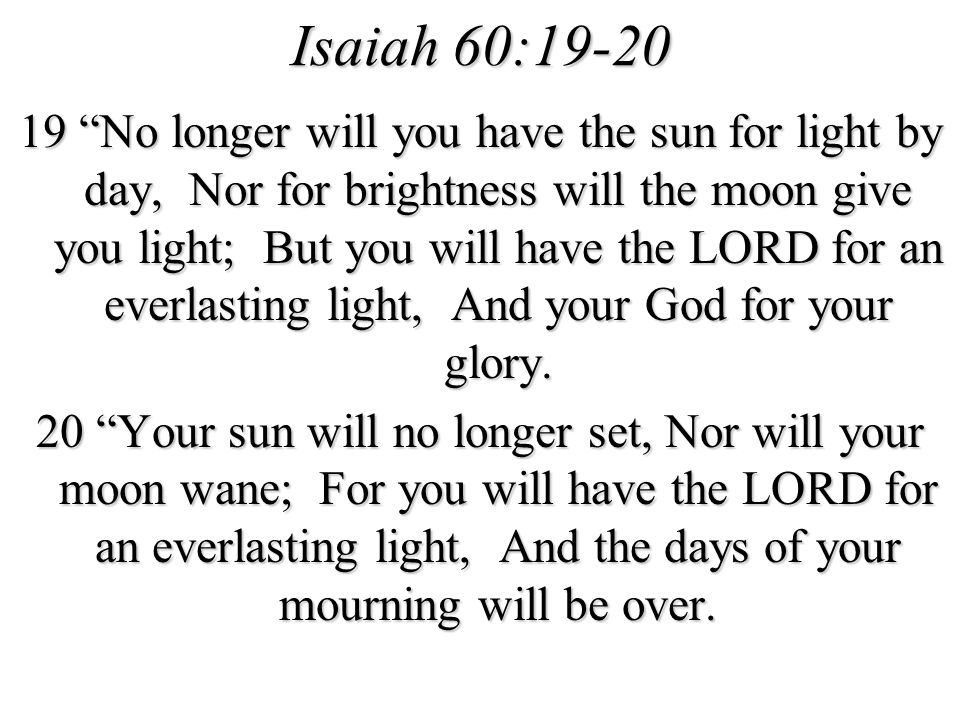 Isaiah 60:19-20

19 “No longer will you have the sun for light by day, Nor for brightness will the moon give you light; But you will have the LORD for an everlasting light, And your God for your glory.

20 “Your sun will no longer set, Nor will your moon wane; For you will have the LORD for an everlasting light, And the days of your mourning will be over.